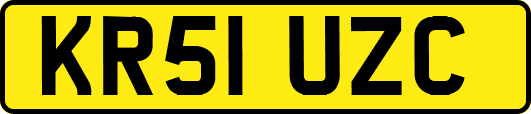 KR51 UZC